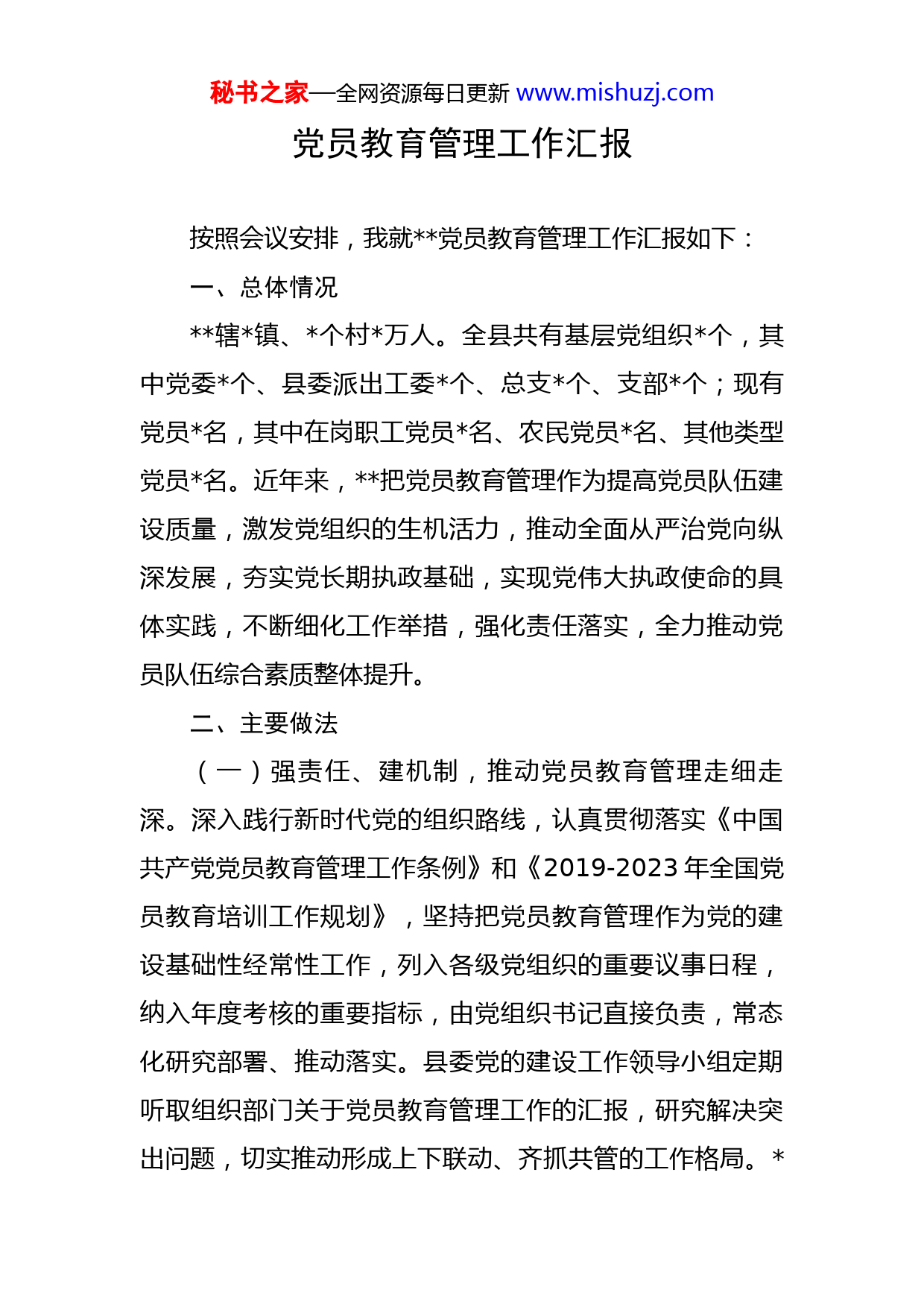 秘书之家—全网资源每日更新 www.mishuzj.com

党员教育管理工作汇报

按照会议安排，我就**党员教育管理工作汇报如下：

一、总体情况

**辖*镇、*个村*万人。全县共有基层党组织*个，其中党委*个、县委派出工委*个、总支*个、支部*个；现有党员*名，其中在岗职工党员*名、农民党员*名、其他类型党员*名。近年来，**把党员教育管理作为提高党员队伍建设质量，激发党组织的生机活力，推动全面从严治党向纵深发展，夯实党长期执政基础，实现党伟大执政使命的具体实践，不断细化工作举措，强化责任落实，全力推动党员队伍综合素质整体提升。

二、主要做法

（一）强责任、建机制，推动党员教育管理走细走深。深入践行新时代党的组织路线，认真贯彻落实《中国共产党党员教育管理工作条例》和《2019-2023年全国党员教育培训工作规划》，坚持把党员教育管理作为党的建设基础性经常性工作，列入各级党组织的重要议事日程，纳入年度考核的重要指标，由党组织书记直接负责，常态化研究部署、推动落实。县委党的建设工作领导小组定期听取组织部门关于党员教育管理工作的汇报，研究解决突出问题，切实推动形成上下联动、齐抓共管的工作格局。*